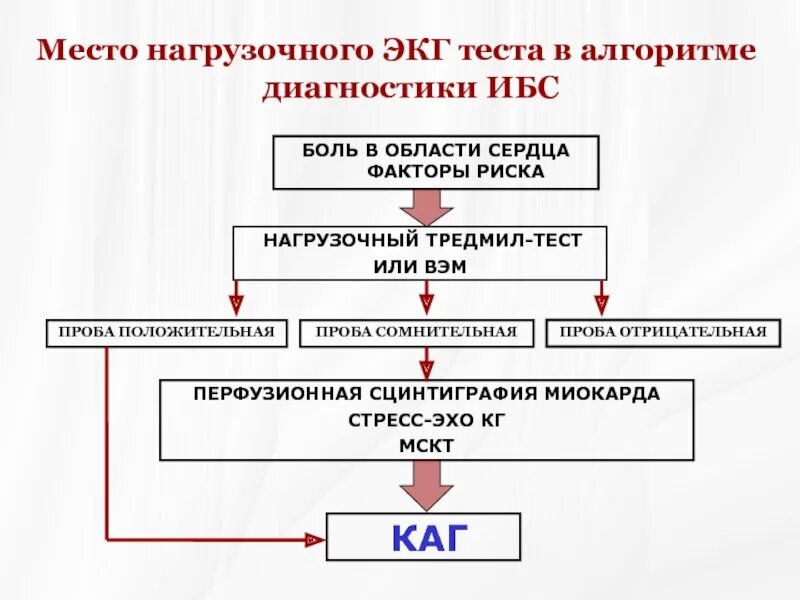 Место нагрузочного ЭКГ теста в алгоритме диагностики ИБС

БОЛЬ В ОБЛАСТИ СЕРДЦА
ФАКТОРЫ РИСКА

НАГРУЗОЧНЫЙ ТРЕДМИЛ-ТЕСТ
ИЛИ ВЭМ

ПРОБА ПОЛОЖИТЕЛЬНАЯ

ПРОБА СОМНИТЕЛЬНАЯ

ПРОБА ОТРИЦАТЕЛЬНАЯ

ПЕРФУЗИОННАЯ СЦИНТИГРАФИЯ МИОКАРДА
СТРЕСС-ЭХО КГ
МСКТ

КАГ